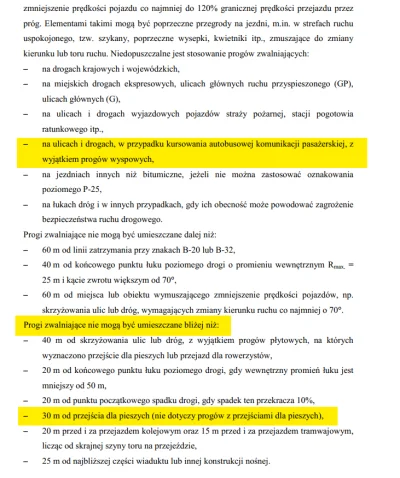 zmniejszenie prędkości pojazdu co najmniej do 120% granicznej prędkości przejazdu przez próg. Elementami takimi mogą być poprzeczne przegrody na jezdni, m.in. w strefach ruchu uspokojonego, tzw. szykany, poprzeczne wysepki, kwietniki itp., zmuszające do zmiany kierunku lub toru ruchu. Niedopuszczalne jest stosowanie progów zwalniających:
– na drogach krajowych i wojewódzkich,
– na miejskich drogach ekspresowych, ulicach głównych ruchu przyspieszonego (GP), ulicach głównych (G),
– na ulicach i drogach wyjazdowych pojazdów straży pożarnej, stacji pogotowia ratunkowego itp.,
– na ulicach i drogach, w przypadku kursowania autobusowej komunikacji pasażerskiej, z wyjątkiem progów wyspowych,
– na jezdniach innych niż bitumiczne, jeżeli nie można zastosować oznakowania poziomego P-25,
– na łukach dróg i w innych przypadkach, gdy ich obecność może powodować zagrożenie bezpieczeństwa ruchu drogowego.
Progi zwalniające nie mogą być umieszczane dalej niż:
– 60 m od linii zatrzymania przy znakach B-20 lub B-32,
– 40 m od końcowego punktu łuku poziomego drogi o promieniu wewnętrznym $R_{max.}$ = 25 m i kącie zwrotu większym od 70°,
– 60 m od miejsca lub obiektu wymuszającego zmniejszenie prędkości pojazdów, np. skrzyżowania ulic lub dróg, wymagających zmiany kierunku ruchu co najmniej o 70°.
Progi zwalniające nie mogą być umieszczane bliżej niż:
– 40 m od skrzyżowania ulic lub dróg, z wyjątkiem progów płytowych, na których wyznaczono przejście dla pieszych lub przejazd dla rowerzystów,
– 20 m od końcowego punktu łuku poziomego drogi, gdy wewnętrzny promień łuku jest mniejszy od 50 m,
– 20 m od punktu początkowego spadku drogi, gdy spadek ten przekracza 10%,
– 30 m od przejścia dla pieszych (nie dotyczy progów z przejściami dla pieszych),
– 20 m przed i za przejazdem kolejowym oraz 15 m przed i za przejazdem tramwajowym, licząc od skrajnej szyny toru na przejeździe,
– 25 m od najbliższej części wiaduktu lub innej konstrukcji nośnej.